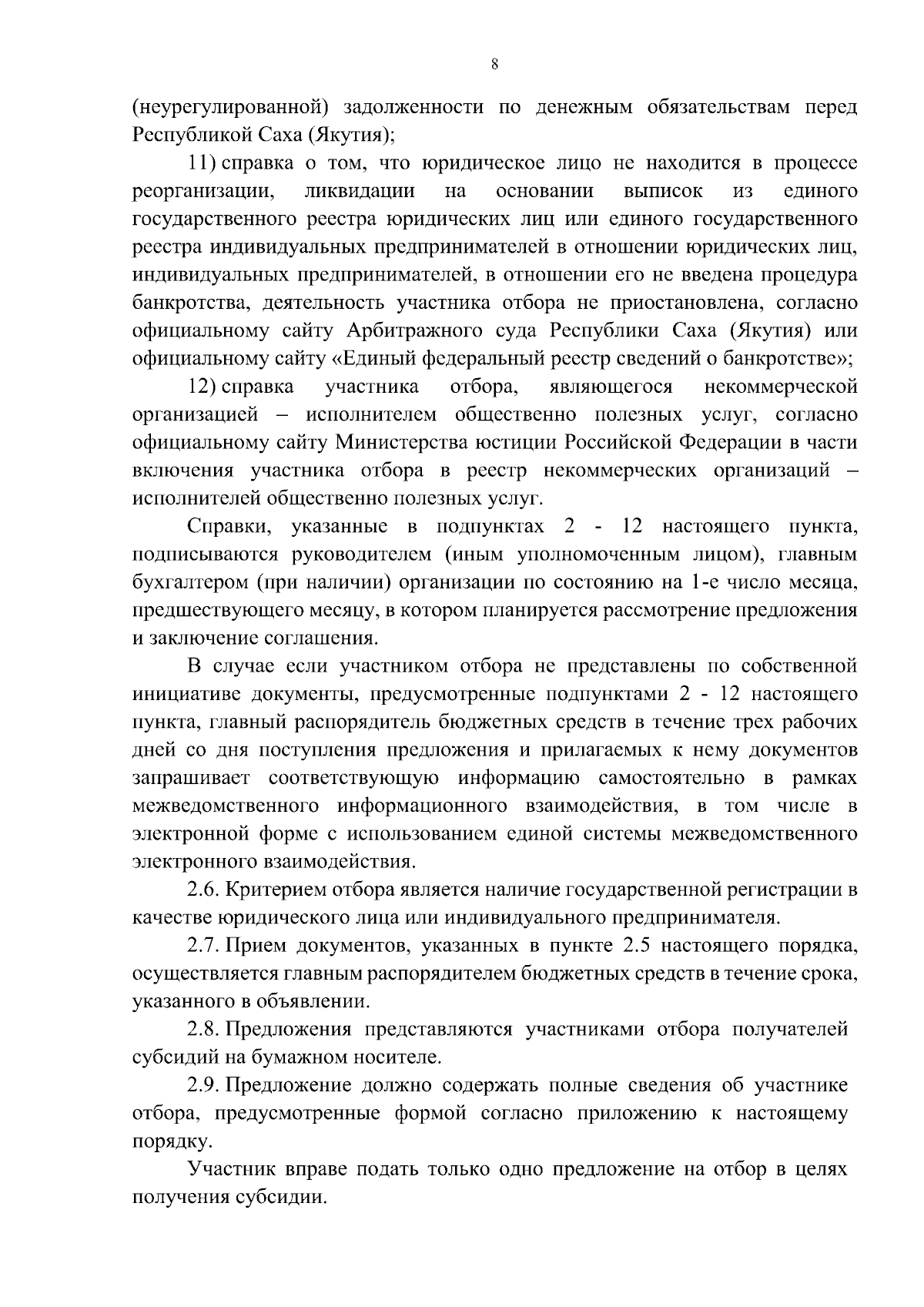 8

(неурегулированной) задолженности по денежным обязательствам перед Республикой Саха (Якутия);

11) справка о том, что юридическое лицо не находится в процессе реорганизации, ликвидации на основании выписок из единого государственного реестра юридических лиц или единого государственного реестра индивидуальных предпринимателей в отношении юридических лиц, индивидуальных предпринимателей, в отношении его не введена процедура банкротства, деятельность участника отбора не приостановлена, согласно официальному сайту Арбитражного суда Республики Саха (Якутия) или официальному сайту «Единый федеральный реестр сведений о банкротстве»;

12) справка участника отбора, являющегося некоммерческой организацией – исполнителем общественно полезных услуг, согласно официальному сайту Министерства юстиции Российской Федерации в части включения участника отбора в реестр некоммерческих организаций – исполнителей общественно полезных услуг.

Справки, указанные в подпунктах 2 - 12 настоящего пункта, подписываются руководителем (иным уполномоченным лицом), главным бухгалтером (при наличии) организации по состоянию на 1-е число месяца, предшествующего месяцу, в котором планируется рассмотрение предложения и заключение соглашения.

В случае если участником отбора не представлены по собственной инициативе документы, предусмотренные подпунктами 2 - 12 настоящего пункта, главный распорядитель бюджетных средств в течение трех рабочих дней со дня поступления предложения и прилагаемых к нему документов запрашивает соответствующую информацию самостоятельно в рамках межведомственного информационного взаимодействия, в том числе в электронной форме с использованием единой системы межведомственного электронного взаимодействия.

2.6. Критерием отбора является наличие государственной регистрации в качестве юридического лица или индивидуального предпринимателя.

2.7. Прием документов, указанных в пункте 2.5 настоящего порядка, осуществляется главным распорядителем бюджетных средств в течение срока, указанного в объявлении.

2.8. Предложения представляются участниками отбора получателей субсидий на бумажном носителе.

2.9. Предложение должно содержать полные сведения об участнике отбора, предусмотренные формой согласно приложению к настоящему порядку.

Участник вправе подать только одно предложение на отбор в целях получения субсидии.